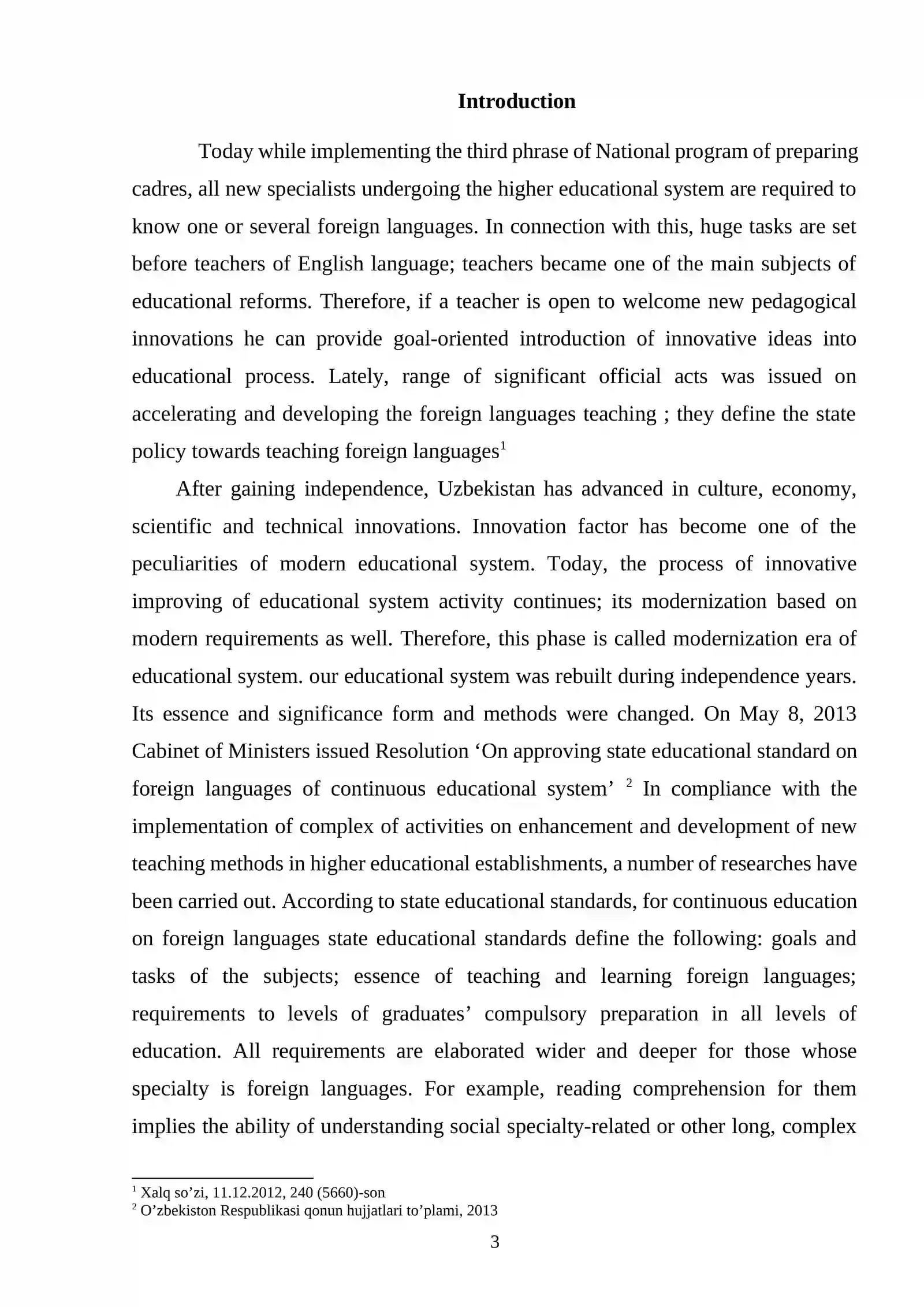 Introduction

Today while implementing the third phrase of National program of preparing cadres, all new specialists undergoing the higher educational system are required to know one or several foreign languages. In connection with this, huge tasks are set before teachers of English language; teachers became one of the main subjects of educational reforms. Therefore, if a teacher is open to welcome new pedagogical innovations he can provide goal-oriented introduction of innovative ideas into educational process. Lately, range of significant official acts was issued on accelerating and developing the foreign languages teaching ; they define the state policy towards teaching foreign languages$^{1}$

After gaining independence, Uzbekistan has advanced in culture, economy, scientific and technical innovations. Innovation factor has become one of the peculiarities of modern educational system. Today, the process of innovative improving of educational system activity continues; its modernization based on modern requirements as well. Therefore, this phase is called modernization era of educational system. our educational system was rebuilt during independence years. Its essence and significance form and methods were changed. On May 8, 2013 Cabinet of Ministers issued Resolution 'On approving state educational standard on foreign languages of continuous educational system' $^{2}$ In compliance with the implementation of complex of activities on enhancement and development of new teaching methods in higher educational establishments, a number of researches have been carried out. According to state educational standards, for continuous education on foreign languages state educational standards define the following: goals and tasks of the subjects; essence of teaching and learning foreign languages; requirements to levels of graduates' compulsory preparation in all levels of education. All requirements are elaborated wider and deeper for those whose specialty is foreign languages. For example, reading comprehension for them implies the ability of understanding social specialty-related or other long, complex

$^{1}$ Xalq so'zi, 11.12.2012, 240 (5660)-son
$^{2}$ O'zbekiston Respublikasi qonun hujjatlari to'plami, 2013

3